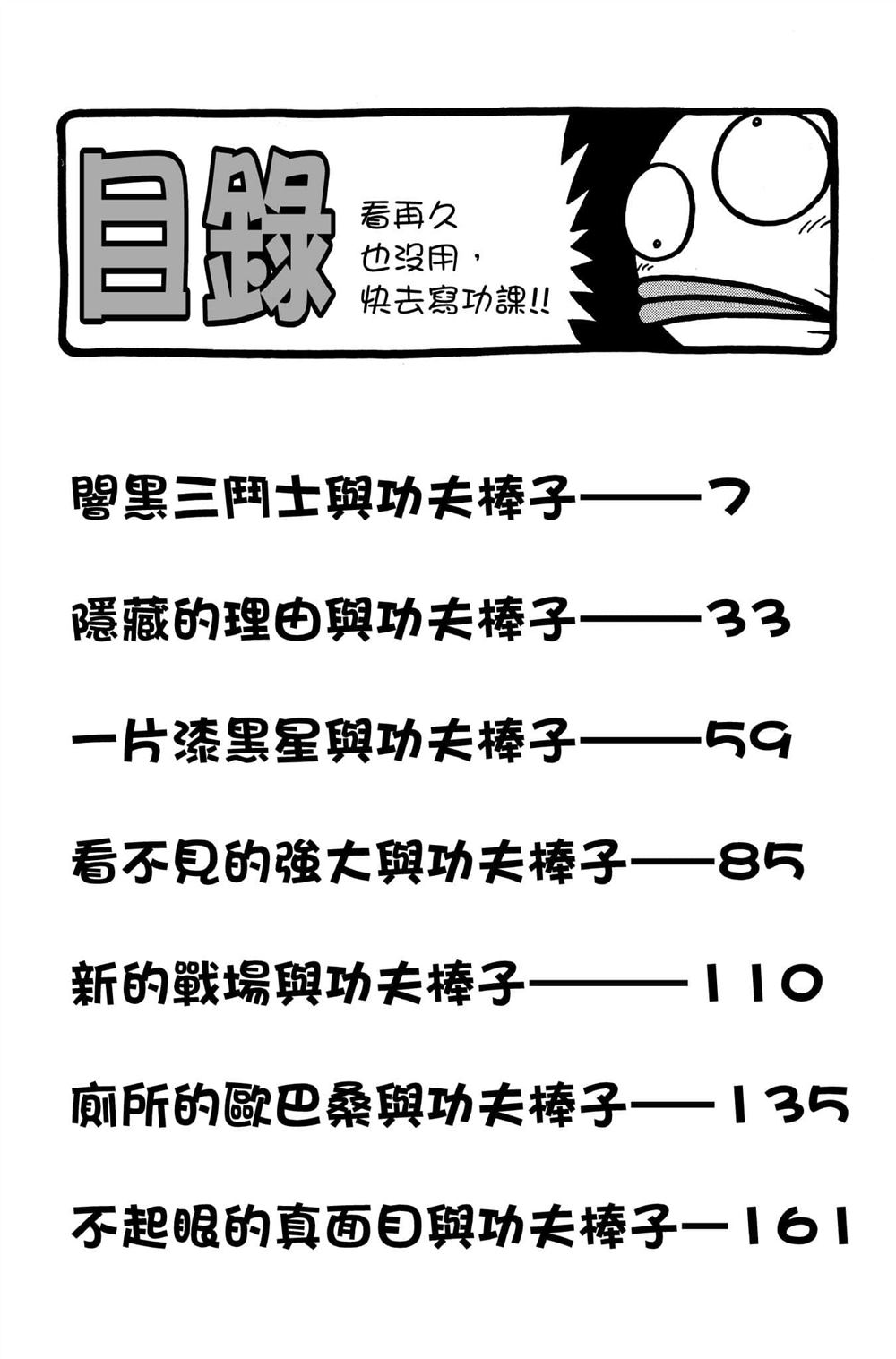 目錄

看再久
也沒用，
快去寫功課!!

闇黑三鬥士與功夫棒子——7

隱藏的理由與功夫棒子——33

一片漆黑星與功夫棒子——59

看不見的強大與功夫棒子——85

新的戰場與功夫棒子——110

廁所的歐巴桑與功夫棒子——135

不起眼的真面目與功夫棒子—161